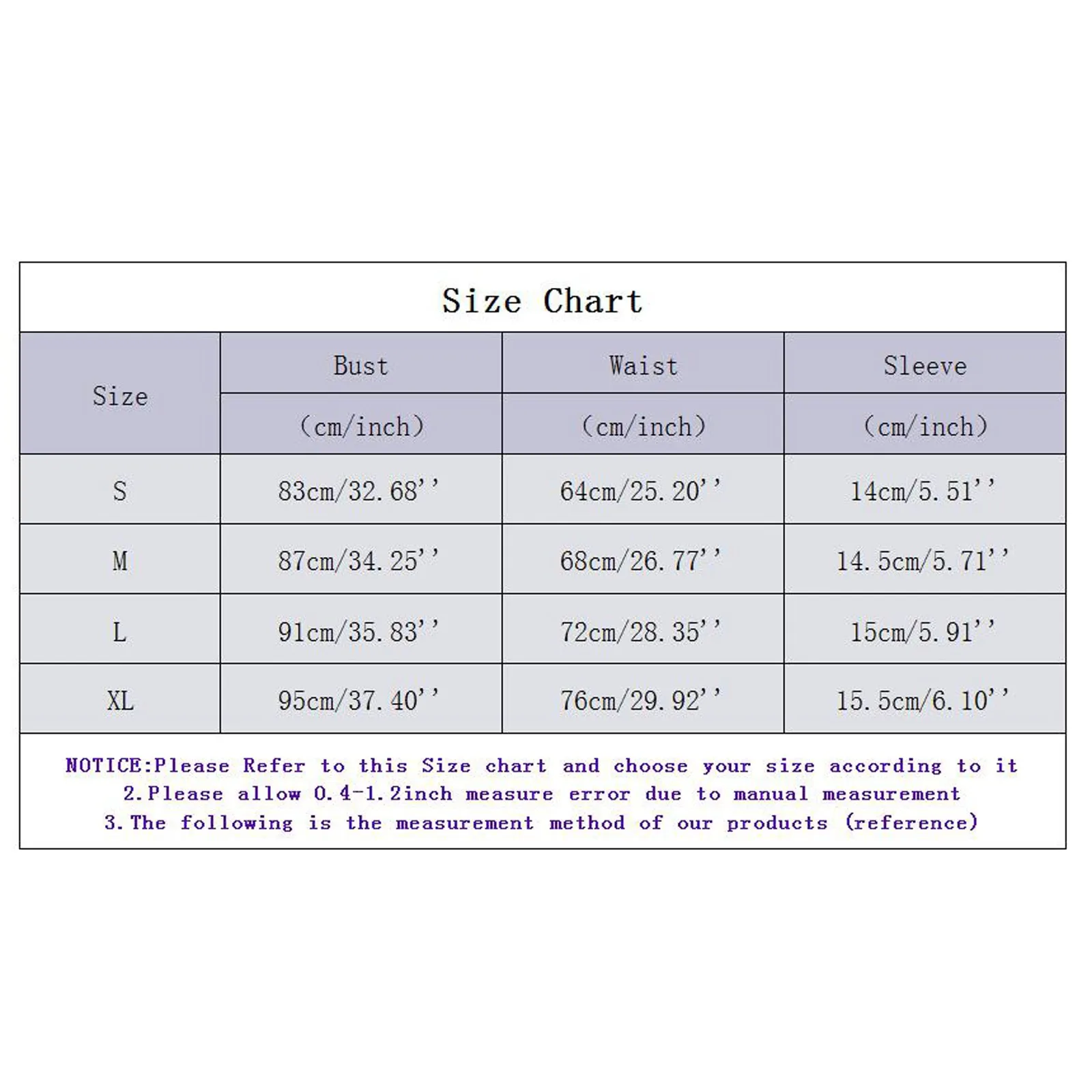 Size Chart

| Size | Bust (cm/inch) | Waist (cm/inch) | Sleeve (cm/inch) |
|---|---|---|---|
| S | 83cm/32.68'' | 64cm/25.20'' | 14cm/5.51'' |
| M | 87cm/34.25'' | 68cm/26.77'' | 14.5cm/5.71'' |
| L | 91cm/35.83'' | 72cm/28.35'' | 15cm/5.91'' |
| XL | 95cm/37.40'' | 76cm/29.92'' | 15.5cm/6.10'' |

NOTICE:Please Refer to this Size chart and choose your size according to it
2.Please allow 0.4-1.2inch measure error due to manual measurement
3.The following is the measurement method of our products (reference)